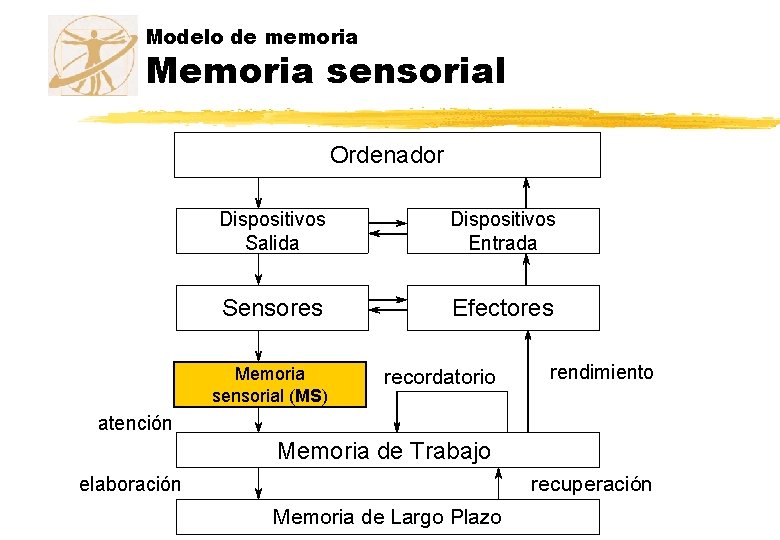 Modelo de memoria
Memoria sensorial

Ordenador

Dispositivos Salida

Dispositivos Entrada

Sensores

Efectores

Memoria sensorial (MS)

recordatorio

rendimiento

atención

Memoria de Trabajo

elaboración

recuperación

Memoria de Largo Plazo